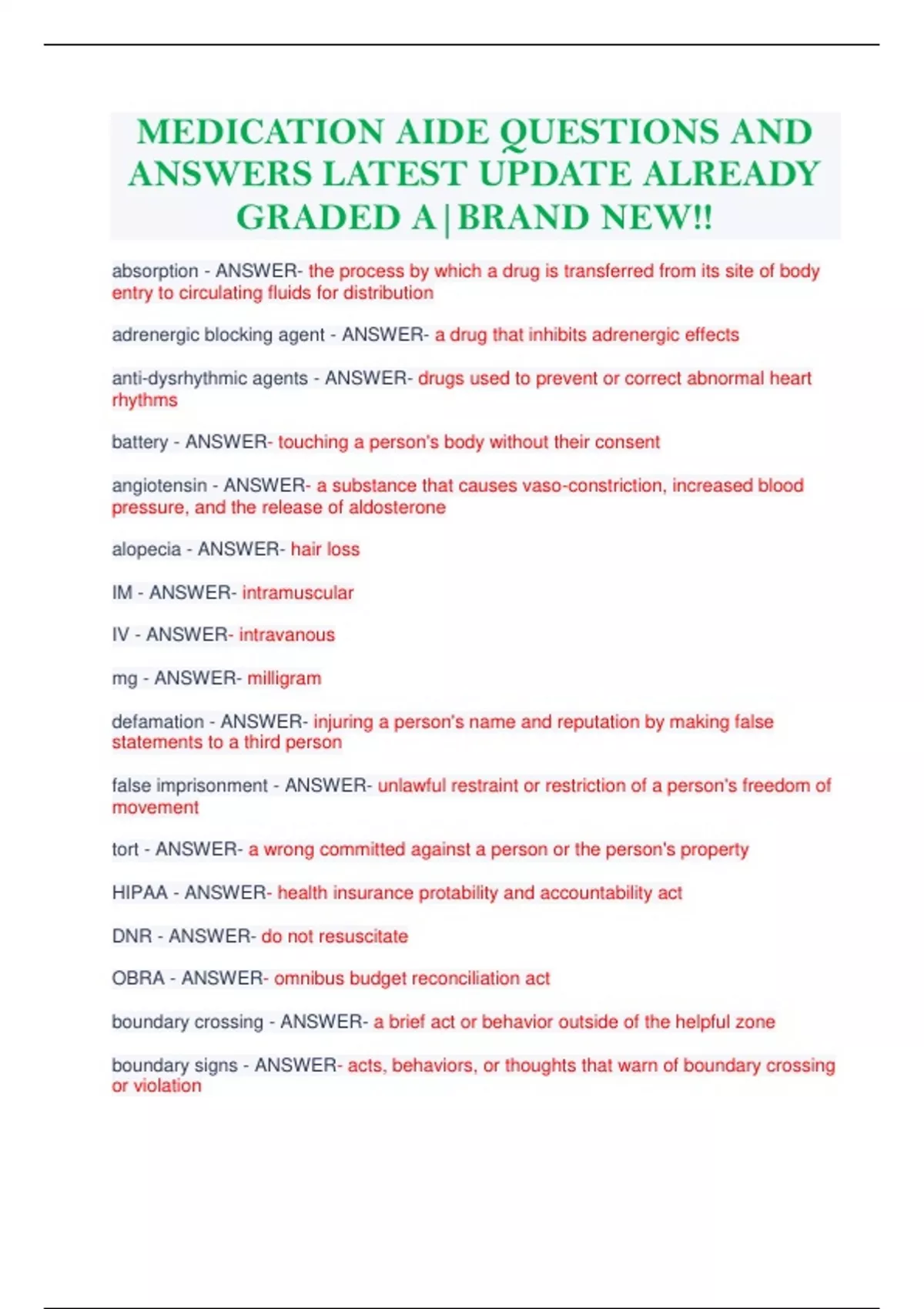 MEDICATION AIDE QUESTIONS AND ANSWERS LATEST UPDATE ALREADY GRADED A|BRAND NEW!!

absorption - ANSWER- the process by which a drug is transferred from its site of body entry to circulating fluids for distribution

adrenergic blocking agent - ANSWER- a drug that inhibits adrenergic effects

anti-dysrhythmic agents - ANSWER- drugs used to prevent or correct abnormal heart rhythms

battery - ANSWER- touching a person's body without their consent

angiotensin - ANSWER- a substance that causes vaso-constriction, increased blood pressure, and the release of aldosterone

alopecia - ANSWER- hair loss

IM - ANSWER- intramuscular

IV - ANSWER- intravanous

mg - ANSWER- milligram

defamation - ANSWER- injuring a person's name and reputation by making false statements to a third person

false imprisonment - ANSWER- unlawful restraint or restriction of a person's freedom of movement

tort - ANSWER- a wrong committed against a person or the person's property

HIPAA - ANSWER- health insurance protability and accountability act

DNR - ANSWER- do not resuscitate

OBRA - ANSWER- omnibus budget reconciliation act

boundary crossing - ANSWER- a brief act or behavior outside of the helpful zone

boundary signs - ANSWER- acts, behaviors, or thoughts that warn of boundary crossing or violation